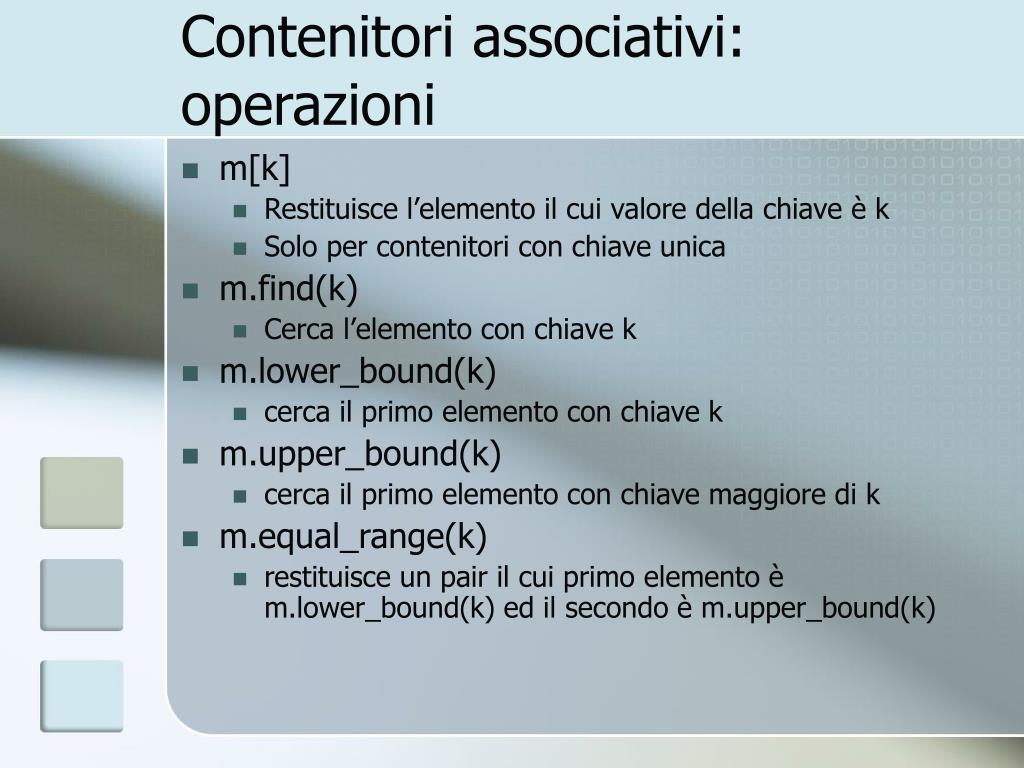 Contenitori associativi: operazioni

- m[k]
  - Restituisce l’elemento il cui valore della chiave è k
  - Solo per contenitori con chiave unica
- m.find(k)
  - Cerca l’elemento con chiave k
- m.lower_bound(k)
  - cerca il primo elemento con chiave k
- m.upper_bound(k)
  - cerca il primo elemento con chiave maggiore di k
- m.equal_range(k)
  - restituisce un pair il cui primo elemento è m.lower_bound(k) ed il secondo è m.upper_bound(k)